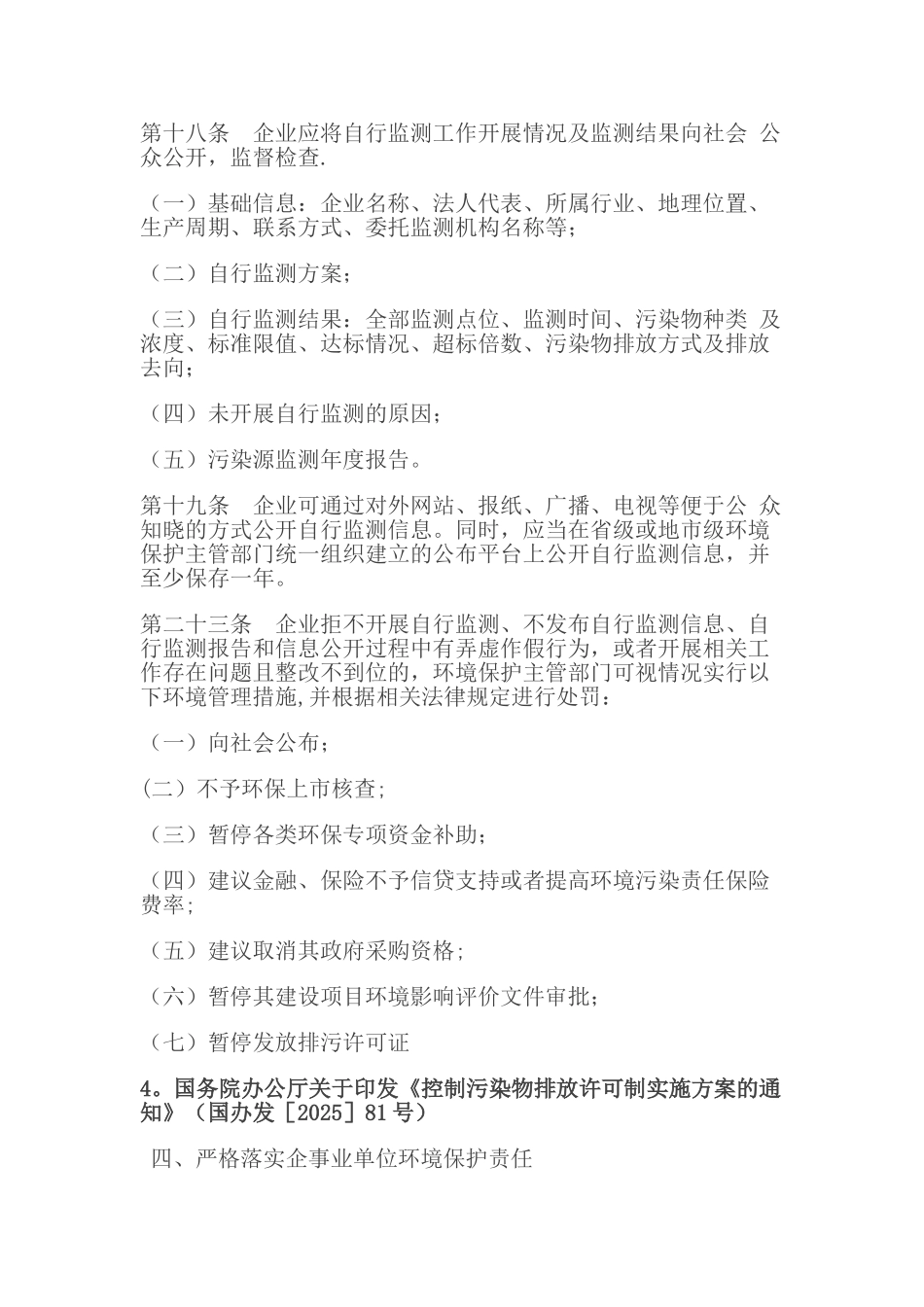 第十八条　企业应将自行监测工作开展情况及监测结果向社会 公众公开，监督检查.

（一）基础信息：企业名称、法人代表、所属行业、地理位置、生产周期、联系方式、委托监测机构名称等；

（二）自行监测方案；

（三）自行监测结果：全部监测点位、监测时间、污染物种类 及浓度、标准限值、达标情况、超标倍数、污染物排放方式及排放去向；

（四）未开展自行监测的原因；

（五）污染源监测年度报告。

第十九条　企业可通过对外网站、报纸、广播、电视等便于公 众知晓的方式公开自行监测信息。同时，应当在省级或地市级环境保护主管部门统一组织建立的公布平台上公开自行监测信息，并至少保存一年。

第二十三条　企业拒不开展自行监测、不发布自行监测信息、自行监测报告和信息公开过程中有弄虚作假行为，或者开展相关工作存在问题且整改不到位的，环境保护主管部门可视情况实行以下环境管理措施,并根据相关法律规定进行处罚：

（一）向社会公布；

(二）不予环保上市核查;

（三）暂停各类环保专项资金补助；

（四）建议金融、保险不予信贷支持或者提高环境污染责任保险费率;

（五）建议取消其政府采购资格;

（六）暂停其建设项目环境影响评价文件审批;

（七）暂停发放排污许可证

4。国务院办公厅关于印发《控制污染物排放许可制实施方案的通知》（国办发［2025］81号）

四、严格落实企事业单位环境保护责任